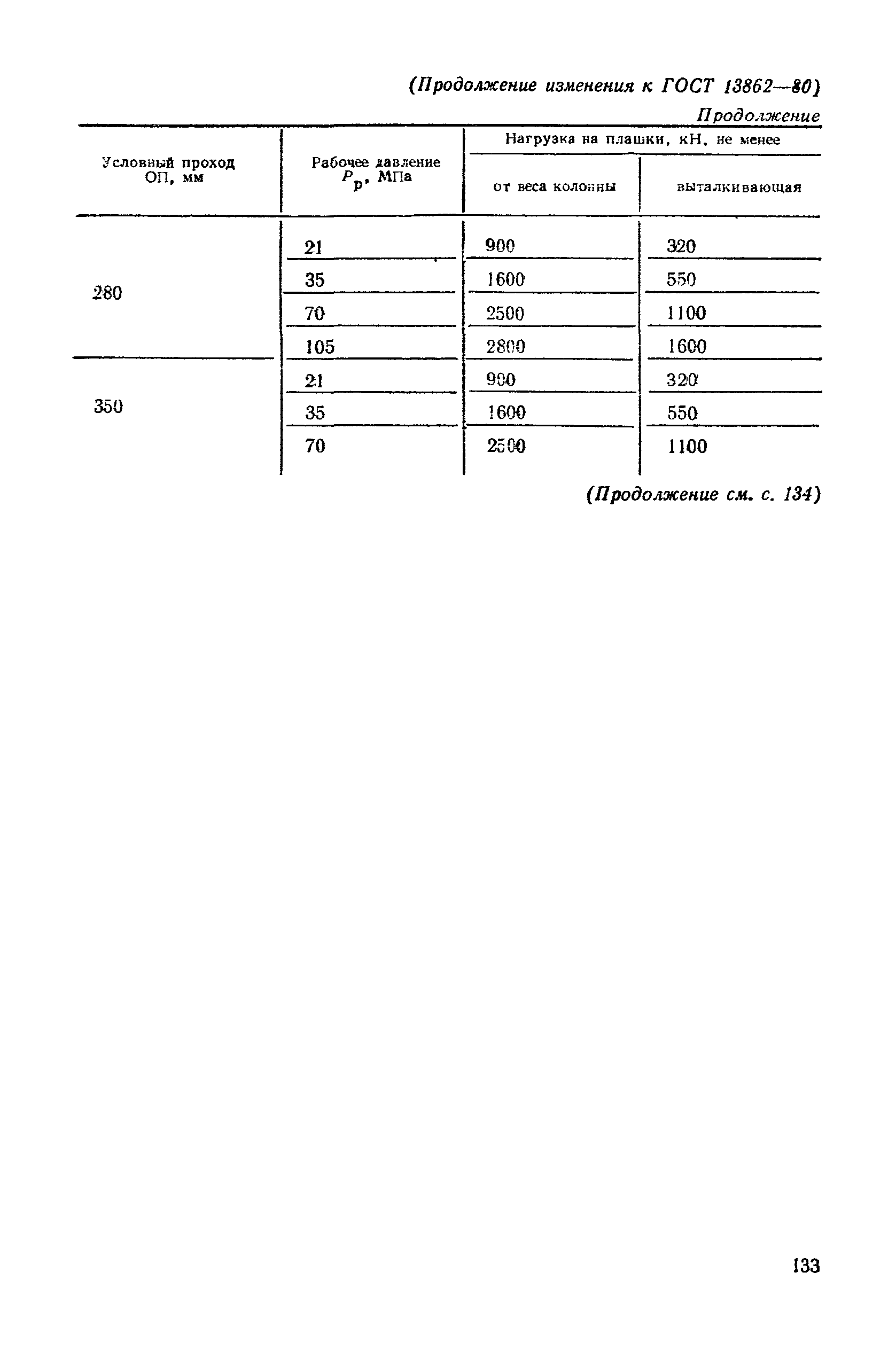 (Продолжение изменения к ГОСТ 13862—80)

Продолжение

| Условный проход ОП, мм | Рабочее давление $P_р$, МПа | Нагрузка на плашки, кН, не менее: от веса колонны | Нагрузка на плашки, кН, не менее: выталкивающая |
|---|---|---|---|
| 280 | 21 | 900 | 320 |
| | 35 | 1600 | 550 |
| | 70 | 2500 | 1100 |
| | 105 | 2800 | 1600 |
| 350 | 21 | 900 | 320 |
| | 35 | 1600 | 550 |
| | 70 | 2500 | 1100 |

(Продолжение см. с. 134)

133